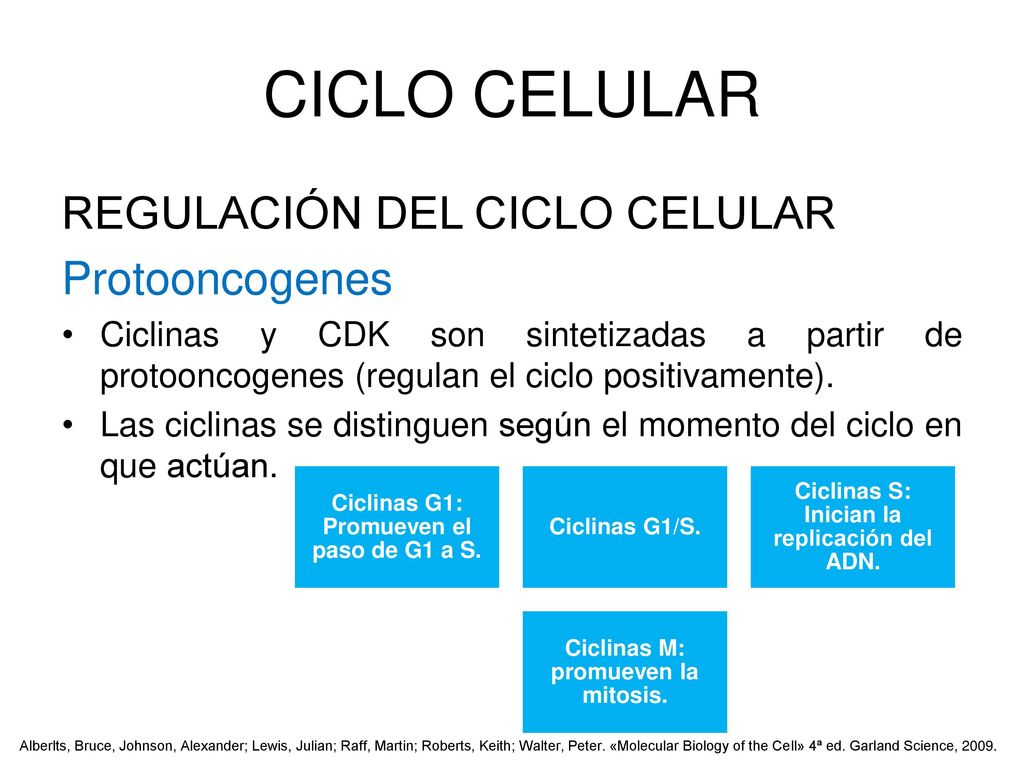 CICLO CELULAR

REGULACIÓN DEL CICLO CELULAR

Protooncogenes

• Ciclinas y CDK son sintetizadas a partir de protooncogenes (regulan el ciclo positivamente).

• Las ciclinas se distinguen según el momento del ciclo en que actúan.

Ciclinas G1: Promueven el paso de G1 a S.

Ciclinas G1/S.

Ciclinas S: Inician la replicación del ADN.

Ciclinas M: promueven la mitosis.

Alberlts, Bruce, Johnson, Alexander; Lewis, Julian; Raff, Martin; Roberts, Keith; Walter, Peter. «Molecular Biology of the Cell» 4ª ed. Garland Science, 2009.